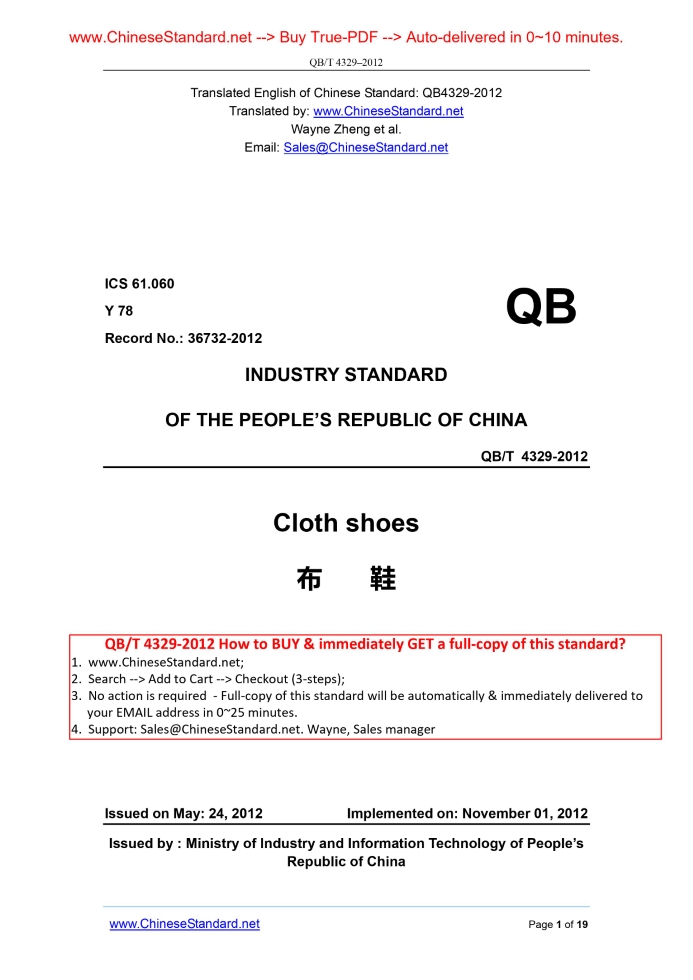 www.ChineseStandard.net --> Buy True-PDF --> Auto-delivered in 0~10 minutes.

QB/T 4329–2012

Translated English of Chinese Standard: QB4329-2012
Translated by: www.ChineseStandard.net
Wayne Zheng et al.
Email: Sales@ChineseStandard.net

ICS 61.060
Y 78
Record No.: 36732-2012

QB

INDUSTRY STANDARD

OF THE PEOPLE'S REPUBLIC OF CHINA

QB/T 4329-2012

Cloth shoes

布 鞋

QB/T 4329-2012 How to BUY & immediately GET a full-copy of this standard?
1. www.ChineseStandard.net;
2. Search --> Add to Cart --> Checkout (3-steps);
3. No action is required - Full-copy of this standard will be automatically & immediately delivered to your EMAIL address in 0~25 minutes.
4. Support: Sales@ChineseStandard.net. Wayne, Sales manager

Issued on May: 24, 2012 Implemented on: November 01, 2012

Issued by : Ministry of Industry and Information Technology of People's Republic of China

www.ChineseStandard.net Page 1 of 19